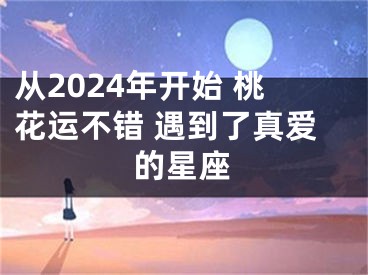 从2024年开始 桃花运不错 遇到了真爱的星座